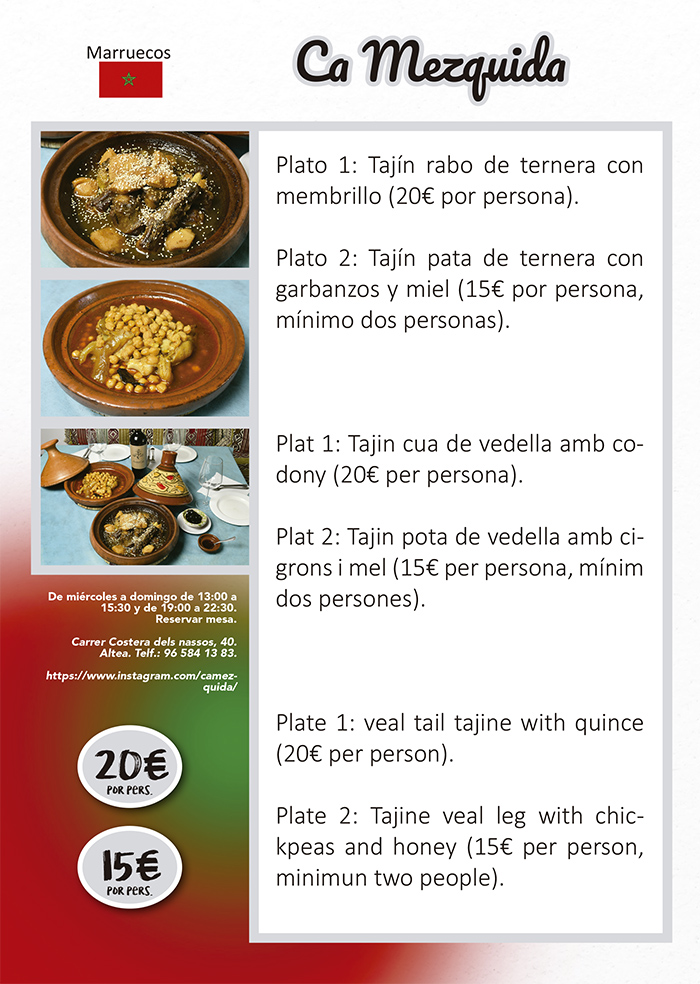 Marruecos

Ca Mezquida

Plato 1: Tajín rabo de ternera con membrillo (20€ por persona).

Plato 2: Tajín pata de ternera con garbanzos y miel (15€ por persona, mínimo dos personas).

Plat 1: Tajin cua de vedella amb codony (20€ per persona).

Plat 2: Tajin pota de vedella amb cigrons i mel (15€ per persona, mínim dos persones).

Plate 1: veal tail tajine with quince (20€ per person).

Plate 2: Tajine veal leg with chickpeas and honey (15€ per person, minimun two people).

De miércoles a domingo de 13:00 a 15:30 y de 19:00 a 22:30. Reservar mesa.

Carrer Costera dels nassos, 40. Altea. Telf.: 96 584 13 83.

https://www.instagram.com/camezquida/

20€ POR PERS.

15€ POR PERS.